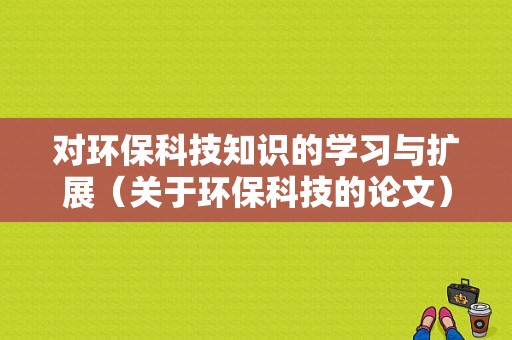 对环保科技知识的学习与扩展（关于环保科技的论文）